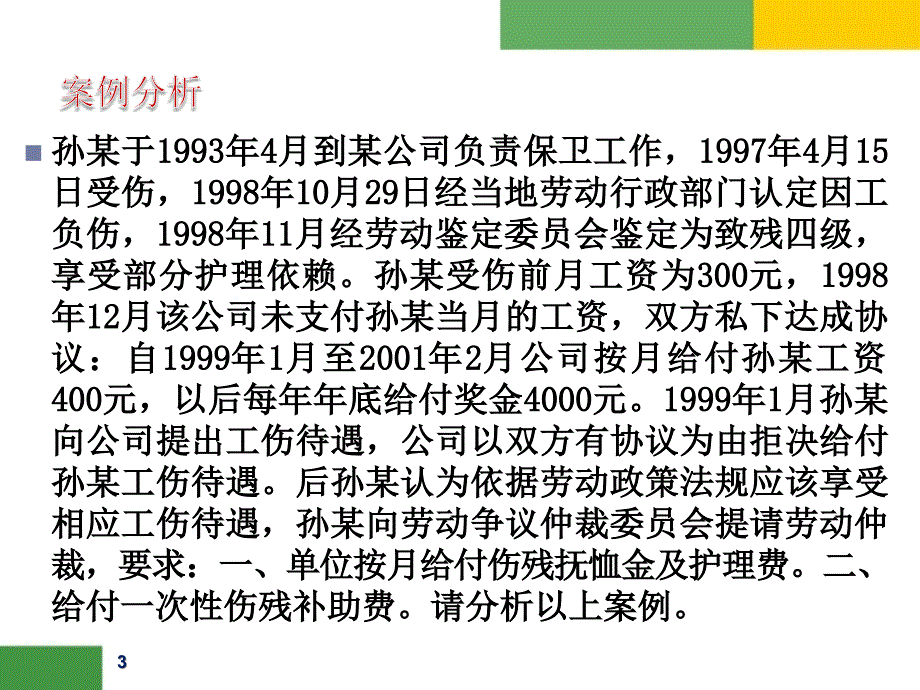 案例分析

孙某于1993年4月到某公司负责保卫工作，1997年4月15日受伤，1998年10月29日经当地劳动行政部门认定因工负伤，1998年11月经劳动鉴定委员会鉴定为致残四级，享受部分护理依赖。孙某受伤前月工资为300元，1998年12月该公司未支付孙某当月的工资，双方私下达成协议：自1999年1月至2001年2月公司按月给付孙某工资400元，以后每年年底给付奖金4000元。1999年1月孙某向公司提出工伤待遇，公司以双方有协议为由拒决给付孙某工伤待遇。后孙某认为依据劳动政策法规应该享受相应工伤待遇，孙某向劳动争议仲裁委员会提请劳动仲裁，要求：一、单位按月给付伤残抚恤金及护理费。二、给付一次性伤残补助费。请分析以上案例。

3